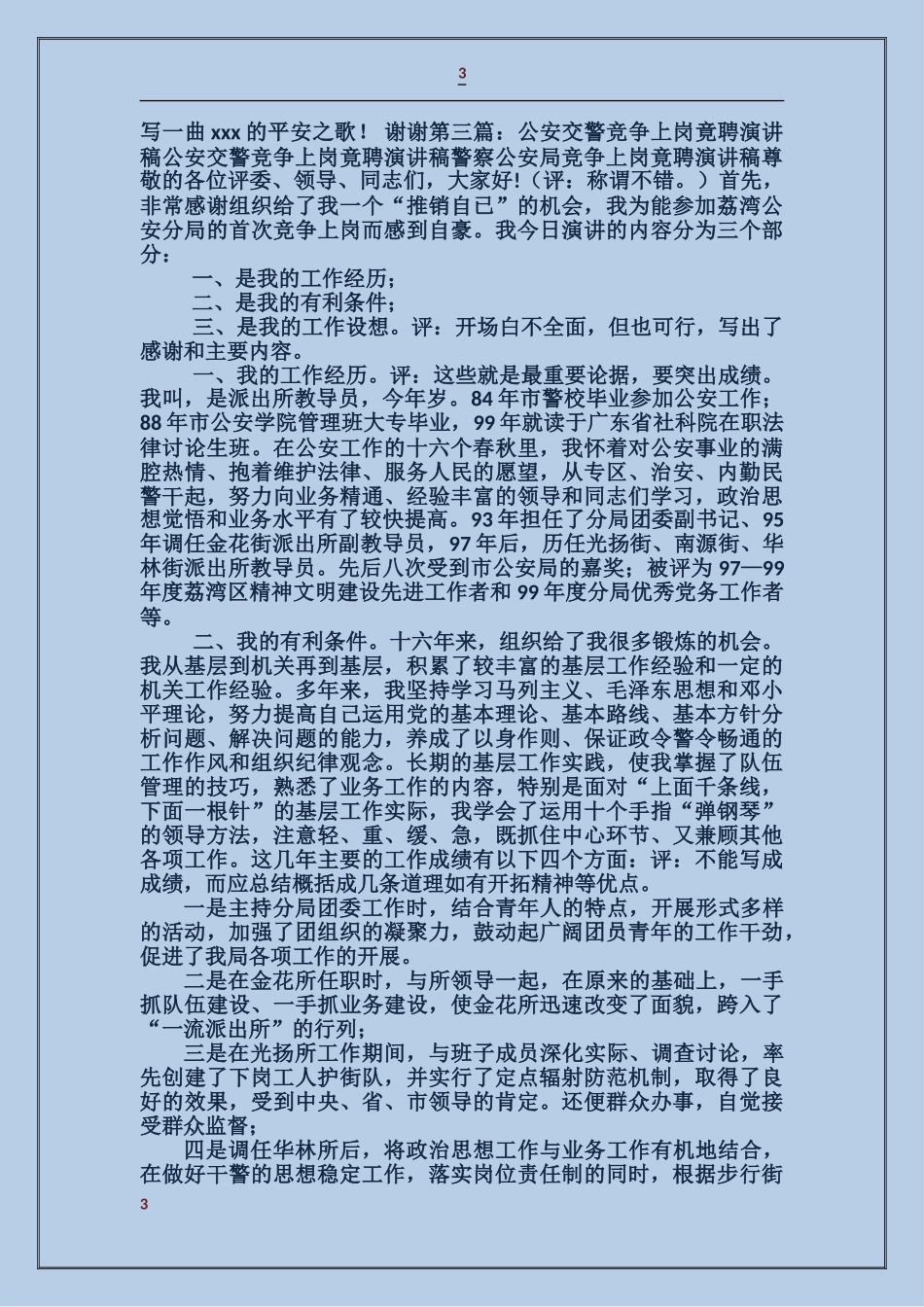 3

写一曲 xxx 的平安之歌！ 谢谢第三篇：公安交警竞争上岗竟聘演讲稿公安交警竞争上岗竟聘演讲稿警察公安局竞争上岗竟聘演讲稿尊敬的各位评委、领导、同志们，大家好!（评：称谓不错。）首先，非常感谢组织给了我一个“推销自己”的机会，我为能参加荔湾公安分局的首次竞争上岗而感到自豪。我今日演讲的内容分为三个部分：

一、是我的工作经历；

二、是我的有利条件；

三、是我的工作设想。评：开场白不全面，但也可行，写出了感谢和主要内容。

一、我的工作经历。评：这些就是最重要论据，要突出成绩。我叫，是派出所教导员，今年岁。84 年市警校毕业参加公安工作；88 年市公安学院管理班大专毕业，99 年就读于广东省社科院在职法律讨论生班。在公安工作的十六个春秋里，我怀着对公安事业的满腔热情、抱着维护法律、服务人民的愿望，从专区、治安、内勤民警干起，努力向业务精通、经验丰富的领导和同志们学习，政治思想觉悟和业务水平有了较快提高。93 年担任了分局团委副书记、95 年调任金花街派出所副教导员，97 年后，历任光扬街、南源街、华林街派出所教导员。先后八次受到市公安局的嘉奖；被评为 97—99 年度荔湾区精神文明建设先进工作者和 99 年度分局优秀党务工作者等。

二、我的有利条件。十六年来，组织给了我很多锻炼的机会。我从基层到机关再到基层，积累了较丰富的基层工作经验和一定的机关工作经验。多年来，我坚持学习马列主义、毛泽东思想和邓小平理论，努力提高自己运用党的基本理论、基本路线、基本方针分析问题、解决问题的能力，养成了以身作则、保证政令警令畅通的工作作风和组织纪律观念。长期的基层工作实践，使我掌握了队伍管理的技巧，熟悉了业务工作的内容，特别是面对“上面千条线，下面一根针”的基层工作实际，我学会了运用十个手指“弹钢琴”的领导方法，注意轻、重、缓、急，既抓住中心环节、又兼顾其他各项工作。这几年主要的工作成绩有以下四个方面：评：不能写成成绩，而应总结概括成几条道理如有开拓精神等优点。

一是主持分局团委工作时，结合青年人的特点，开展形式多样的活动，加强了团组织的凝聚力，鼓动起广阔团员青年的工作干劲，促进了我局各项工作的开展。

二是在金花所任职时，与所领导一起，在原来的基础上，一手抓队伍建设、一手抓业务建设，使金花所迅速改变了面貌，跨入了“一流派出所”的行列；

三是在光扬所工作期间，与班子成员深化实际、调查讨论，率先创建了下岗工人护街队，并实行了定点辐射防范机制，取得了良好的效果，受到中央、省、市领导的肯定。还便群众办事，自觉接受群众监督；

四是调任华林所后，将政治思想工作与业务工作有机地结合，在做好干警的思想稳定工作，落实岗位责任制的同时，根据步行街

3